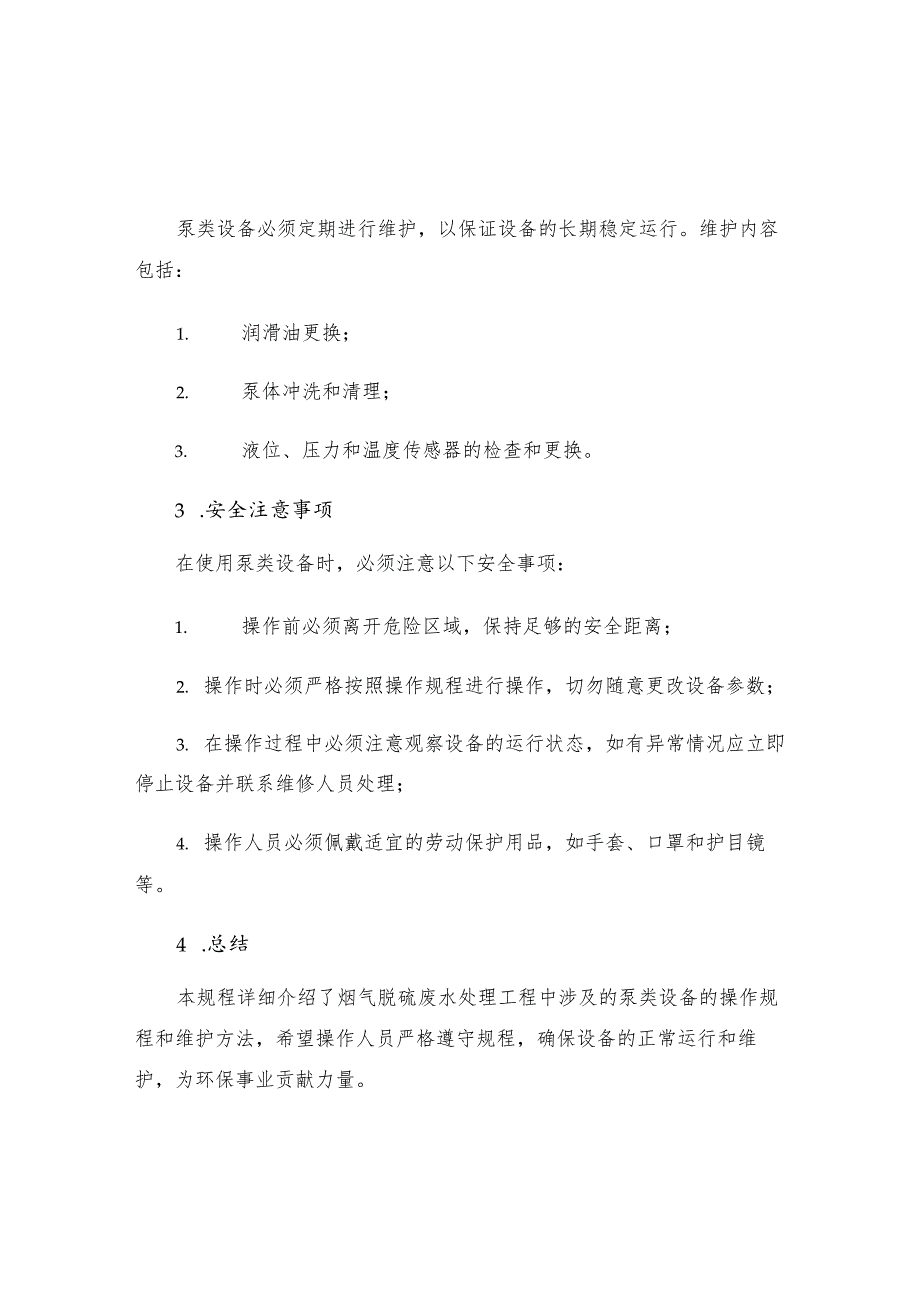 泵类设备必须定期进行维护，以保证设备的长期稳定运行。维护内容包括：

1. 润滑油更换；

2. 泵体冲洗和清理；

3. 液位、压力和温度传感器的检查和更换。

3 .安全注意事项

在使用泵类设备时，必须注意以下安全事项：

1. 操作前必须离开危险区域，保持足够的安全距离；

2. 操作时必须严格按照操作规程进行操作，切勿随意更改设备参数；

3. 在操作过程中必须注意观察设备的运行状态，如有异常情况应立即停止设备并联系维修人员处理；

4. 操作人员必须佩戴适宜的劳动保护用品，如手套、口罩和护目镜等。

4 .总结

本规程详细介绍了烟气脱硫废水处理工程中涉及的泵类设备的操作规程和维护方法，希望操作人员严格遵守规程，确保设备的正常运行和维护，为环保事业贡献力量。